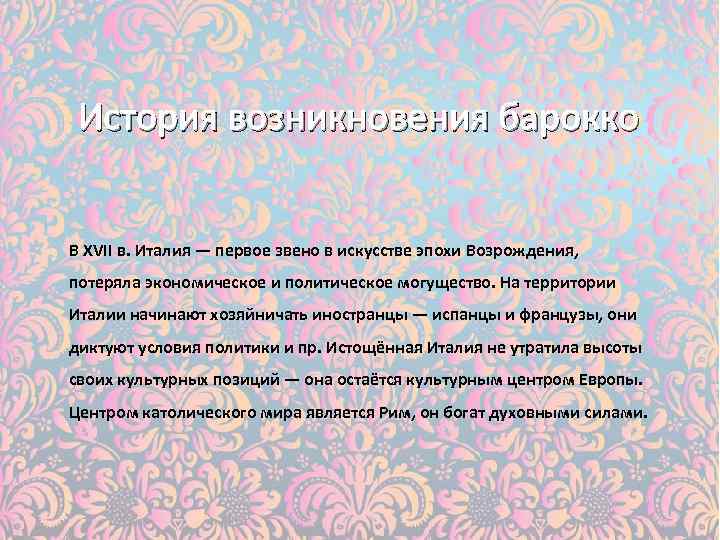 История возникновения барокко

В XVII в. Италия — первое звено в искусстве эпохи Возрождения, потеряла экономическое и политическое могущество. На территории Италии начинают хозяйничать иностранцы — испанцы и французы, они диктуют условия политики и пр. Истощённая Италия не утратила высоты своих культурных позиций — она остаётся культурным центром Европы. Центром католического мира является Рим, он богат духовными силами.